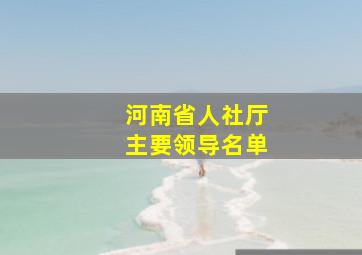 河南省人社厅
主要领导名单